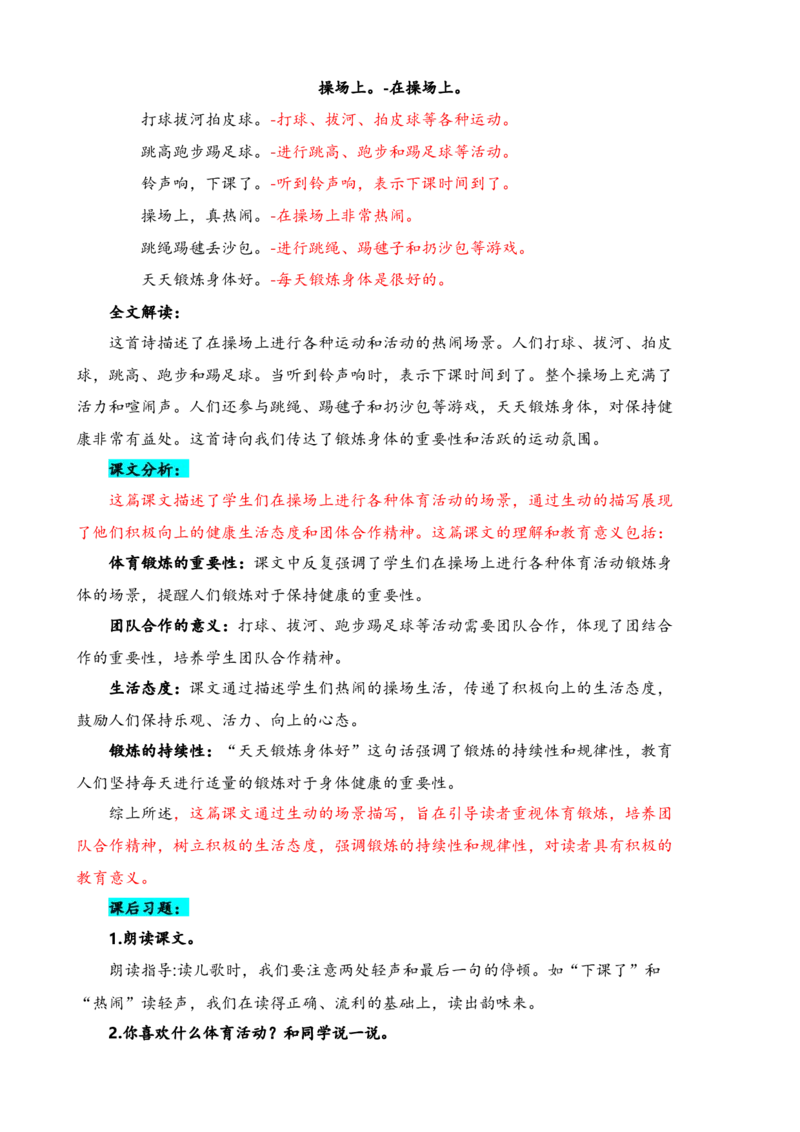 操场上。-在操场上。

打球拔河拍皮球。-打球、拔河、拍皮球等各种运动。

跳高跑步踢足球。-进行跳高、跑步和踢足球等活动。

铃声响，下课了。-听到铃声响，表示下课时间到了。

操场上，真热闹。-在操场上非常热闹。

跳绳踢毽丢沙包。-进行跳绳、踢毽子和扔沙包等游戏。

天天锻炼身体好。-每天锻炼身体是很好的。

全文解读：

这首诗描述了在操场上进行各种运动和活动的热闹场景。人们打球、拔河、拍皮球，跳高、跑步和踢足球。当听到铃声响时，表示下课时间到了。整个操场上充满了活力和喧闹声。人们还参与跳绳、踢毽子和扔沙包等游戏，天天锻炼身体，对保持健康非常有益处。这首诗向我们传达了锻炼身体的重要性和活跃的运动氛围。

课文分析：

这篇课文描述了学生们在操场上进行各种体育活动的场景，通过生动的描写展现了他们积极向上的健康生活态度和团体合作精神。这篇课文的理解和教育意义包括：

体育锻炼的重要性：课文中反复强调了学生们在操场上进行各种体育活动锻炼身体的场景，提醒人们锻炼对于保持健康的重要性。

团队合作的意义：打球、拔河、跑步踢足球等活动需要团队合作，体现了团结合作的重要性，培养学生团队合作精神。

生活态度：课文通过描述学生们热闹的操场生活，传递了积极向上的生活态度，鼓励人们保持乐观、活力、向上的心态。

锻炼的持续性：“天天锻炼身体好”这句话强调了锻炼的持续性和规律性，教育人们坚持每天进行适量的锻炼对于身体健康的重要性。

综上所述，这篇课文通过生动的场景描写，旨在引导读者重视体育锻炼，培养团队合作精神，树立积极的生活态度，强调锻炼的持续性和规律性，对读者具有积极的教育意义。

课后习题：

1.朗读课文。

朗读指导:读儿歌时，我们要注意两处轻声和最后一句的停顿。如“下课了”和“热闹”读轻声，我们在读得正确、流利的基础上，读出韵味来。

2.你喜欢什么体育活动？和同学说一说。